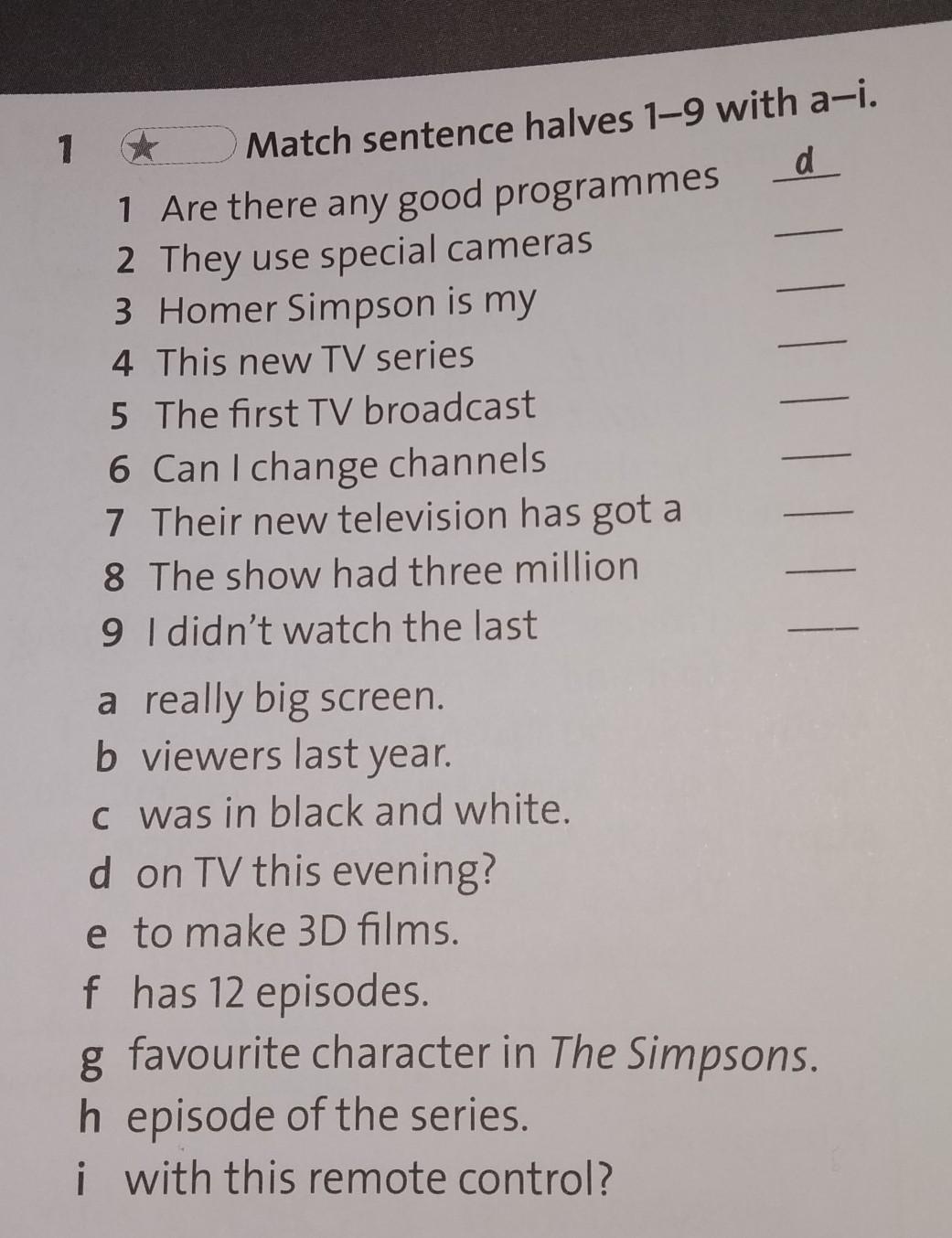 1 ★ Match sentence halves 1–9 with a–i.

1 Are there any good programmes d
2 They use special cameras ____
3 Homer Simpson is my ____
4 This new TV series ____
5 The first TV broadcast ____
6 Can I change channels ____
7 Their new television has got a ____
8 The show had three million ____
9 I didn't watch the last ____

a really big screen.
b viewers last year.
c was in black and white.
d on TV this evening?
e to make 3D films.
f has 12 episodes.
g favourite character in The Simpsons.
h episode of the series.
i with this remote control?